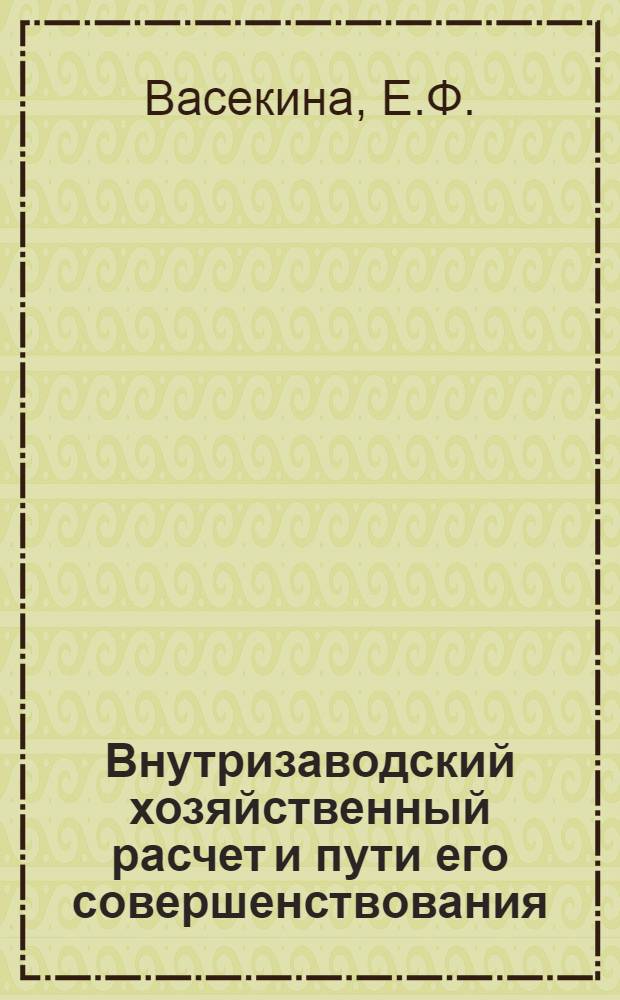 Васекина, Е.Ф.

Внутризаводский хозяйственный расчет и пути его совершенствования